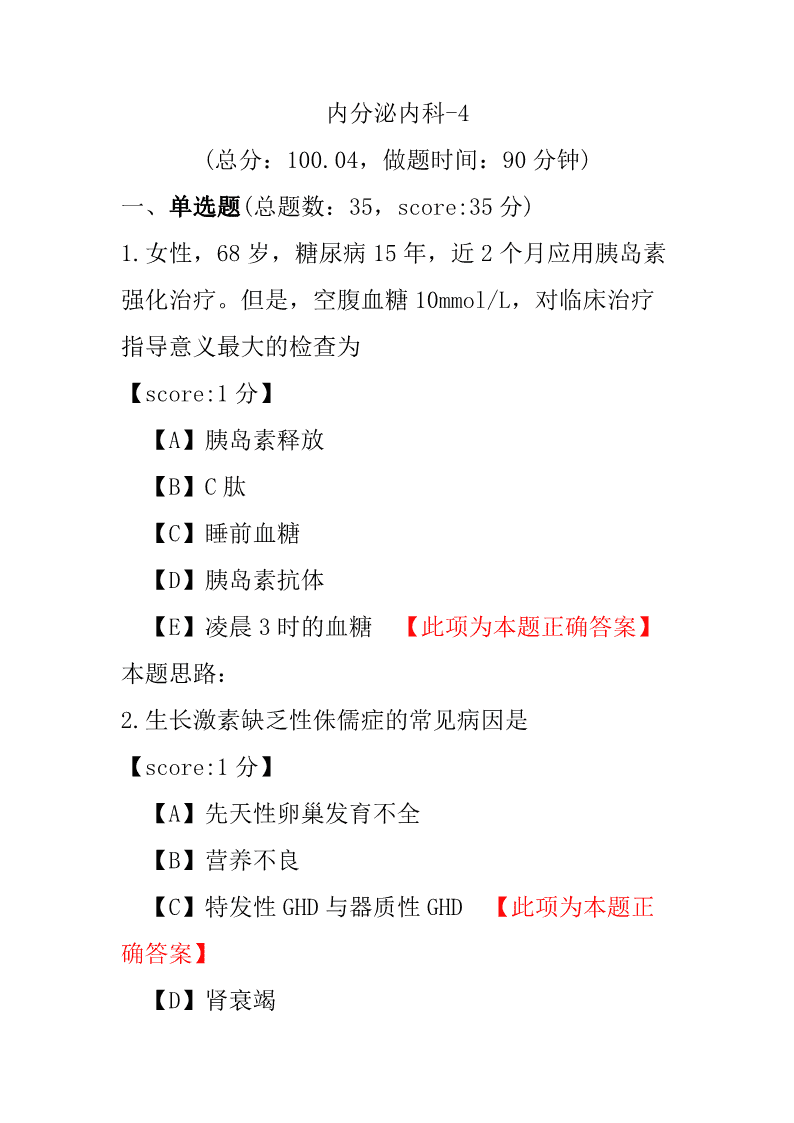 内分泌内科-4

（总分：100.04，做题时间：90 分钟）

一、单选题(总题数：35，score:35 分)

1.女性，68 岁，糖尿病 15 年，近 2 个月应用胰岛素强化治疗。但是，空腹血糖 10mmol/L，对临床治疗指导意义最大的检查为

【score:1 分】

【A】胰岛素释放

【B】C 肽

【C】睡前血糖

【D】胰岛素抗体

【E】凌晨 3 时的血糖 【此项为本题正确答案】

本题思路：

2.生长激素缺乏性侏儒症的常见病因是

【score:1 分】

【A】先天性卵巢发育不全

【B】营养不良

【C】特发性 GHD 与器质性 GHD 【此项为本题正确答案】

【D】肾衰竭